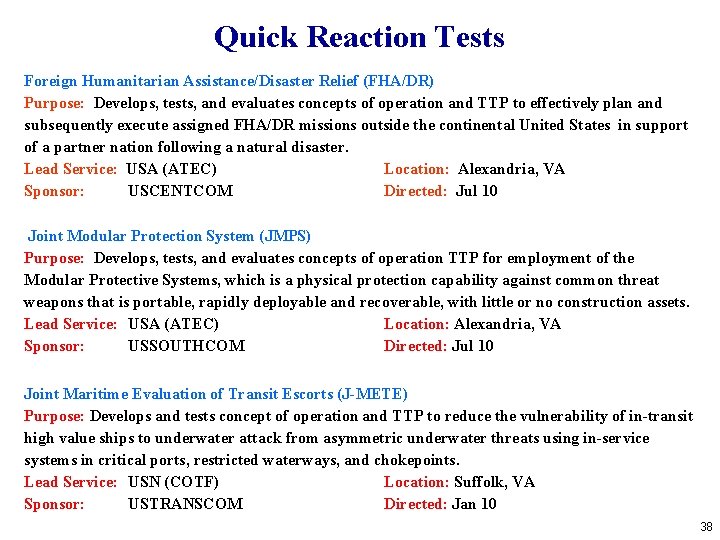 Quick Reaction Tests

Foreign Humanitarian Assistance/Disaster Relief (FHA/DR)
Purpose: Develops, tests, and evaluates concepts of operation and TTP to effectively plan and subsequently execute assigned FHA/DR missions outside the continental United States in support of a partner nation following a natural disaster.
Lead Service: USA (ATEC) Location: Alexandria, VA
Sponsor: USCENTCOM Directed: Jul 10

Joint Modular Protection System (JMPS)
Purpose: Develops, tests, and evaluates concepts of operation TTP for employment of the Modular Protective Systems, which is a physical protection capability against common threat weapons that is portable, rapidly deployable and recoverable, with little or no construction assets.
Lead Service: USA (ATEC) Location: Alexandria, VA
Sponsor: USSOUTHCOM Directed: Jul 10

Joint Maritime Evaluation of Transit Escorts (J-METE)
Purpose: Develops and tests concept of operation and TTP to reduce the vulnerability of in-transit high value ships to underwater attack from asymmetric underwater threats using in-service systems in critical ports, restricted waterways, and chokepoints.
Lead Service: USN (COTF) Location: Suffolk, VA
Sponsor: USTRANSCOM Directed: Jan 10

38